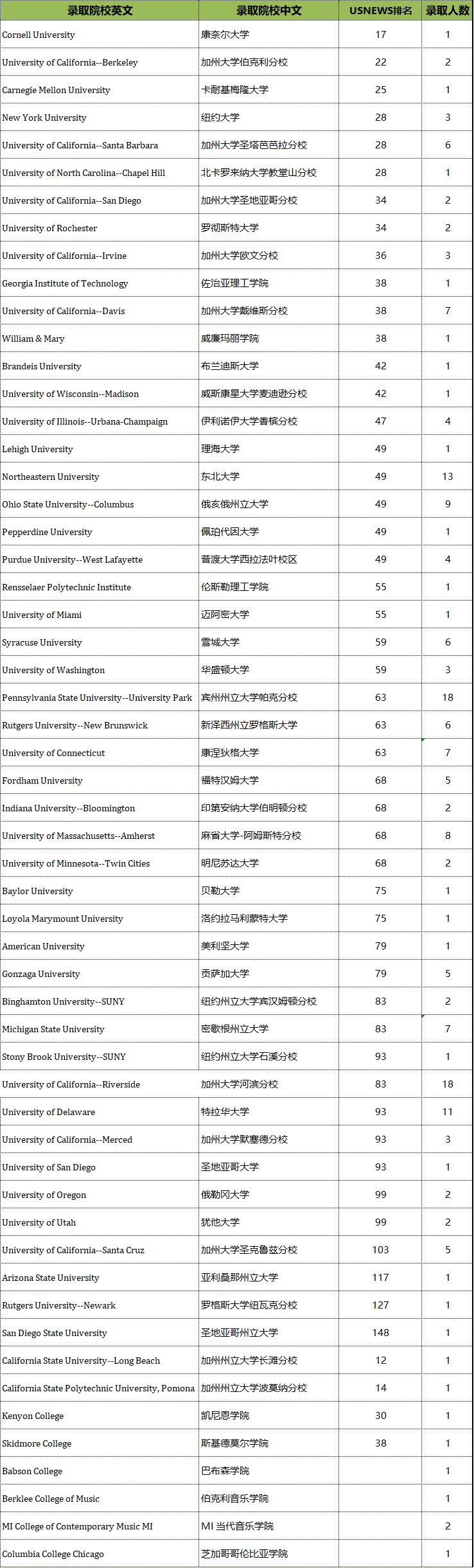 | 录取院校英文 | 录取院校中文 | USNEWS排名 | 录取人数 |
|---|---|---|---|
| Cornell University | 康奈尔大学 | 17 | 1 |
| University of California--Berkeley | 加州大学伯克利分校 | 22 | 2 |
| Carnegie Mellon University | 卡耐基梅隆大学 | 25 | 1 |
| New York University | 纽约大学 | 28 | 3 |
| University of California--Santa Barbara | 加州大学圣塔芭芭拉分校 | 28 | 6 |
| University of North Carolina--Chapel Hill | 北卡罗来纳大学教堂山分校 | 28 | 1 |
| University of California--San Diego | 加州大学圣地亚哥分校 | 34 | 2 |
| University of Rochester | 罗彻斯特大学 | 34 | 2 |
| University of California--Irvine | 加州大学欧文分校 | 36 | 3 |
| Georgia Institute of Technology | 佐治亚理工学院 | 38 | 1 |
| University of California--Davis | 加州大学戴维斯分校 | 38 | 7 |
| William & Mary | 威廉玛丽学院 | 38 | 1 |
| Brandeis University | 布兰迪斯大学 | 42 | 1 |
| University of Wisconsin--Madison | 威斯康星大学麦迪逊分校 | 42 | 1 |
| University of Illinois--Urbana-Champaign | 伊利诺伊大学香槟分校 | 47 | 4 |
| Lehigh University | 理海大学 | 49 | 1 |
| Northeastern University | 东北大学 | 49 | 13 |
| Ohio State University--Columbus | 俄亥俄州立大学 | 49 | 9 |
| Pepperdine University | 佩珀代因大学 | 49 | 1 |
| Purdue University--West Lafayette | 普渡大学西拉法叶校区 | 49 | 4 |
| Rensselaer Polytechnic Institute | 伦斯勒理工学院 | 55 | 1 |
| University of Miami | 迈阿密大学 | 55 | 1 |
| Syracuse University | 雪城大学 | 59 | 6 |
| University of Washington | 华盛顿大学 | 59 | 3 |
| Pennsylvania State University--University Park | 宾州州立大学帕克分校 | 63 | 18 |
| Rutgers University--New Brunswick | 新泽西州立罗格斯大学 | 63 | 6 |
| University of Connecticut | 康涅狄格大学 | 63 | 7 |
| Fordham University | 福特汉姆大学 | 68 | 5 |
| Indiana University--Bloomington | 印第安纳大学伯明顿分校 | 68 | 2 |
| University of Massachusetts--Amherst | 麻省大学-阿姆斯特分校 | 68 | 8 |
| University of Minnesota--Twin Cities | 明尼苏达大学 | 68 | 2 |
| Baylor University | 贝勒大学 | 75 | 1 |
| Loyola Marymount University | 洛约拉马利蒙特大学 | 75 | 1 |
| American University | 美利坚大学 | 79 | 1 |
| Gonzaga University | 贡萨加大学 | 79 | 5 |
| Binghamton University--SUNY | 纽约州立大学宾汉姆顿分校 | 83 | 2 |
| Michigan State University | 密歇根州立大学 | 83 | 7 |
| Stony Brook University--SUNY | 纽约州立大学石溪分校 | 93 | 1 |
| University of California--Riverside | 加州大学河滨分校 | 83 | 18 |
| University of Delaware | 特拉华大学 | 93 | 11 |
| University of California--Merced | 加州大学默塞德分校 | 93 | 3 |
| University of San Diego | 圣地亚哥大学 | 93 | 1 |
| University of Oregon | 俄勒冈大学 | 99 | 2 |
| University of Utah | 犹他大学 | 99 | 2 |
| University of California--Santa Cruz | 加州大学圣克鲁兹分校 | 103 | 5 |
| Arizona State University | 亚利桑那州立大学 | 117 | 1 |
| Rutgers University--Newark | 罗格斯大学纽瓦克分校 | 127 | 1 |
| San Diego State University | 圣地亚哥州立大学 | 148 | 1 |
| California State University--Long Beach | 加州州立大学长滩分校 | 12 | 1 |
| California State Polytechnic University, Pomona | 加州州立大学波莫纳分校 | 14 | 1 |
| Kenyon College | 凯尼恩学院 | 30 | 1 |
| Skidmore College | 斯基德莫尔学院 | 38 | 1 |
| Babson College | 巴布森学院 |  | 1 |
| Berklee College of Music | 伯克利音乐学院 |  | 1 |
| MI College of Contemporary Music MI | MI 当代音乐学院 |  | 2 |
| Columbia College Chicago | 芝加哥哥伦比亚学院 |  | 1 |